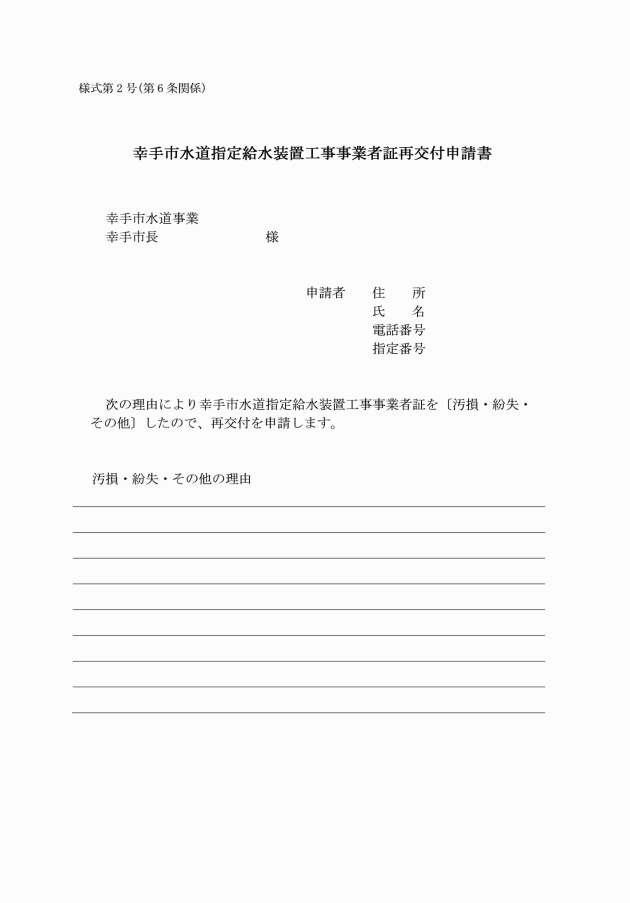 様式第２号(第６条関係)

幸手市水道指定給水装置工事事業者証再交付申請書

幸手市水道事業
幸手市長　　　　　　　　様

申請者　住　所
氏　名
電話番号
指定番号

次の理由により幸手市水道指定給水装置工事事業者証を〔汚損・紛失・その他〕したので、再交付を申請します。

汚損・紛失・その他の理由